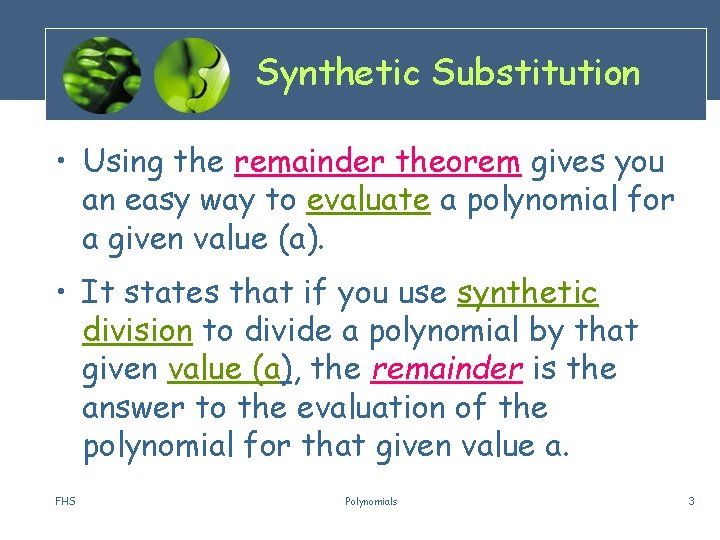 Synthetic Substitution

• Using the remainder theorem gives you an easy way to evaluate a polynomial for a given value (a).

• It states that if you use synthetic division to divide a polynomial by that given value (a), the remainder is the answer to the evaluation of the polynomial for that given value a.

FHS

Polynomials

3